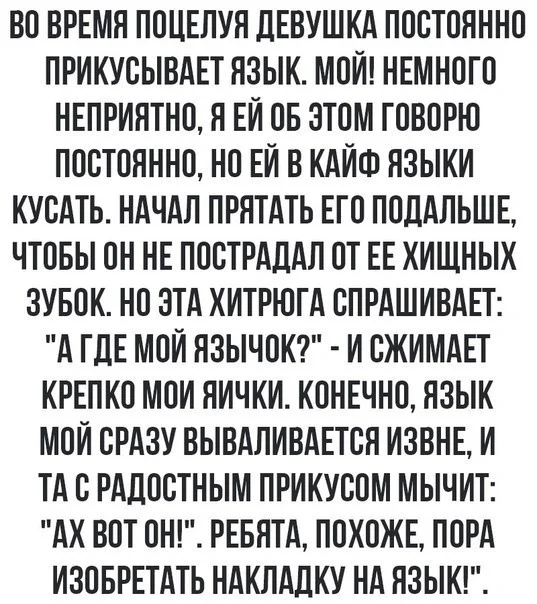 ВО ВРЕМЯ ПОЦЕЛУЯ ДЕВУШКА ПОСТОЯННО ПРИКУСЫВАЕТ ЯЗЫК. МОЙ! НЕМНОГО НЕПРИЯТНО, Я ЕЙ ОБ ЭТОМ ГОВОРЮ ПОСТОЯННО, НО ЕЙ В КАЙФ ЯЗЫКИ КУСАТЬ. НАЧАЛ ПРЯТАТЬ ЕГО ПОДАЛЬШЕ, ЧТОБЫ ОН НЕ ПОСТРАДАЛ ОТ ЕЕ ХИЩНЫХ ЗУБОК. НО ЭТА ХИТРЮГА СПРАШИВАЕТ: "А ГДЕ МОЙ ЯЗЫЧОК?" - И СЖИМАЕТ КРЕПКО МОИ ЯИЧКИ. КОНЕЧНО, ЯЗЫК МОЙ СРАЗУ ВЫВАЛИВАЕТСЯ ИЗВНЕ, И ТА С РАДОСТНЫМ ПРИКУСОМ МЫЧИТ: "АХ ВОТ ОН!". РЕБЯТА, ПОХОЖЕ, ПОРА ИЗОБРЕТАТЬ НАКЛАДКУ НА ЯЗЫК!".